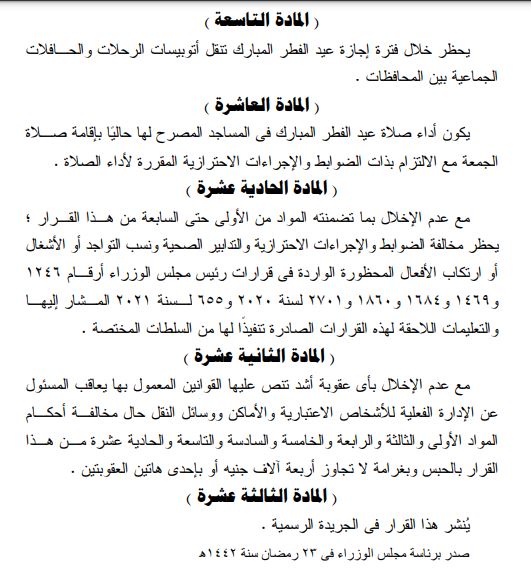 ( المادة التاسعة )

يحظر خلال فترة إجازة عيد الفطر المبارك تنقل أتوبيسات الرحلات والحافلات الجماعية بين المحافظات .

( المادة العاشرة )

يكون أداء صلاة عيد الفطر المبارك فى المساجد المصرح لها حاليًا بإقامة صلاة الجمعة مع الالتزام بذات الضوابط والإجراءات الاحترازية المقررة لأداء الصلاة .

( المادة الحادية عشرة )

مع عدم الإخلال بما تضمنته المواد من الأولى حتى السابعة من هذا القرار ؛ يحظر مخالفة الضوابط والإجراءات الاحترازية والتدابير الصحية ونسب التواجد أو الأشغال أو ارتكاب الأفعال المحظورة الواردة فى قرارات رئيس مجلس الوزراء أرقام ١٢٤٦ و١٤٦٩ و١٦٨٤ و١٨٦٠ و٢٧٠١ لسنة ٢٠٢٠ و٦٥٥ لسنة ٢٠٢١ المشار إليها والتعليمات اللاحقة لهذه القرارات الصادرة تنفيذًا لها من السلطات المختصة .

( المادة الثانية عشرة )

مع عدم الإخلال بأى عقوبة أشد تنص عليها القوانين المعمول بها يعاقب المسئول عن الإدارة الفعلية للأشخاص الاعتبارية والأماكن ووسائل النقل حال مخالفة أحكام المواد الأولى والثالثة والرابعة والخامسة والسادسة والتاسعة والحادية عشرة من هذا القرار بالحبس وبغرامة لا تجاوز أربعة آلاف جنيه أو بإحدى هاتين العقوبتين .

( المادة الثالثة عشرة )

يُنشر هذا القرار فى الجريدة الرسمية .

صدر برئاسة مجلس الوزراء فى ٢٣ رمضان سنة ١٤٤٢هـ